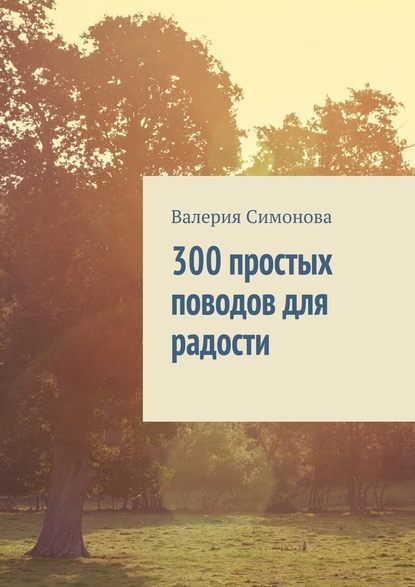 Валерия Симонова

300 простых поводов для радости